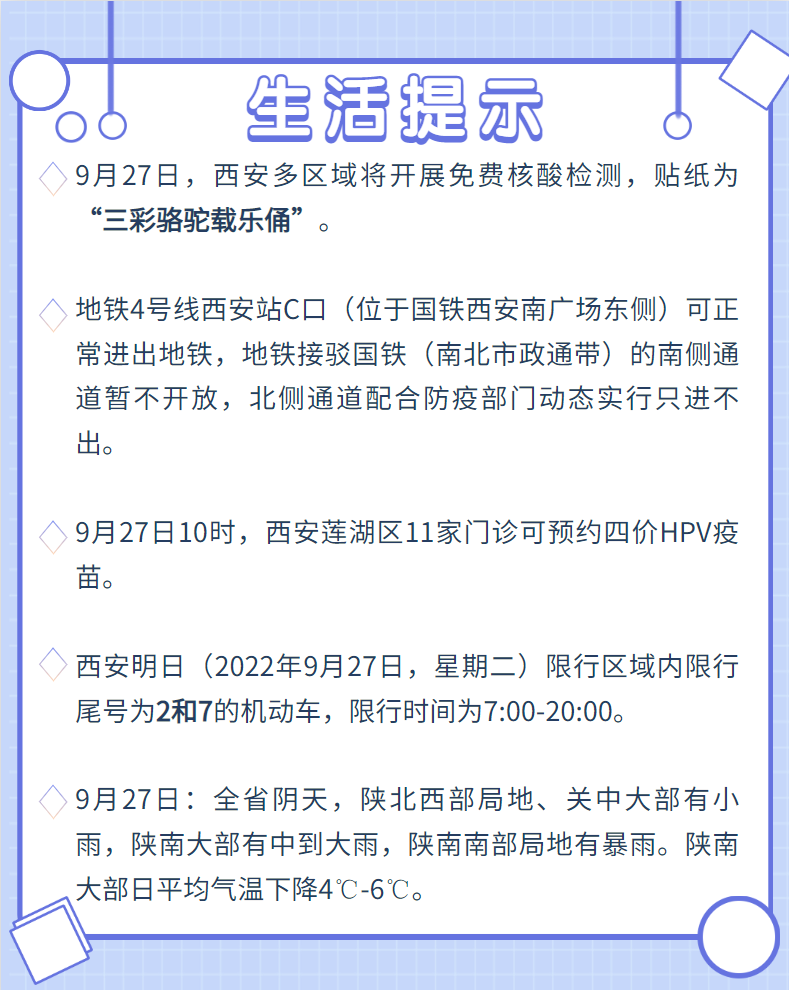 生活提示

9月27日，西安多区域将开展免费核酸检测，贴纸为“三彩骆驼载乐俑”。

地铁4号线西安站C口（位于国铁西安南广场东侧）可正常进出地铁，地铁接驳国铁（南北市政通带）的南侧通道暂不开放，北侧通道配合防疫部门动态实行只进不出。

9月27日10时，西安莲湖区11家门诊可预约四价HPV疫苗。

西安明日（2022年9月27日，星期二）限行区域内限行尾号为2和7的机动车，限行时间为7:00-20:00。

9月27日：全省阴天，陕北西部局地、关中大部有小雨，陕南大部有中到大雨，陕南南部局地有暴雨。陕南大部日平均气温下降4℃-6℃。